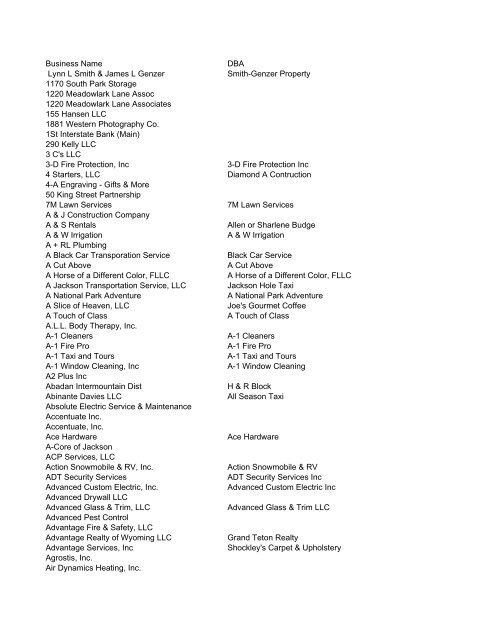 | Business Name | DBA |
|---|---|
| Lynn L Smith & James L Genzer | Smith-Genzer Property |
| 1170 South Park Storage | |
| 1220 Meadowlark Lane Assoc | |
| 1220 Meadowlark Lane Associates | |
| 155 Hansen LLC | |
| 1881 Western Photography Co. | |
| 1St Interstate Bank (Main) | |
| 290 Kelly LLC | |
| 3 C's LLC | |
| 3-D Fire Protection, Inc | 3-D Fire Protection Inc |
| 4 Starters, LLC | Diamond A Contruction |
| 4-A Engraving - Gifts & More | |
| 50 King Street Partnership | |
| 7M Lawn Services | 7M Lawn Services |
| A & J Construction Company | |
| A & S Rentals | Allen or Sharlene Budge |
| A & W Irrigation | A & W Irrigation |
| A + RL Plumbing | |
| A Black Car Transporation Service | Black Car Service |
| A Cut Above | A Cut Above |
| A Horse of a Different Color, FLLC | A Horse of a Different Color, FLLC |
| A Jackson Transportation Service, LLC | Jackson Hole Taxi |
| A National Park Adventure | A National Park Adventure |
| A Slice of Heaven, LLC | Joe's Gourmet Coffee |
| A Touch of Class | A Touch of Class |
| A.L.L. Body Therapy, Inc. | |
| A-1 Cleaners | A-1 Cleaners |
| A-1 Fire Pro | A-1 Fire Pro |
| A-1 Taxi and Tours | A-1 Taxi and Tours |
| A-1 Window Cleaning, Inc | A-1 Window Cleaning |
| A2 Plus Inc | |
| Abadan Intermountain Dist | H & R Block |
| Abinante Davies LLC | All Season Taxi |
| Absolute Electric Service & Maintenance | |
| Accentuate Inc. | |
| Accentuate, Inc. | |
| Ace Hardware | Ace Hardware |
| A-Core of Jackson | |
| ACP Services, LLC | |
| Action Snowmobile & RV, Inc. | Action Snowmobile & RV |
| ADT Security Services | ADT Security Services Inc |
| Advanced Custom Electric, Inc. | Advanced Custom Electric Inc |
| Advanced Drywall LLC | |
| Advanced Glass & Trim, LLC | Advanced Glass & Trim LLC |
| Advanced Pest Control | |
| Advantage Fire & Safety, LLC | |
| Advantage Realty of Wyoming LLC | Grand Teton Realty |
| Advantage Services, Inc | Shockley's Carpet & Upholstery |
| Agrostis, Inc. | |
| Air Dynamics Heating, Inc. | |